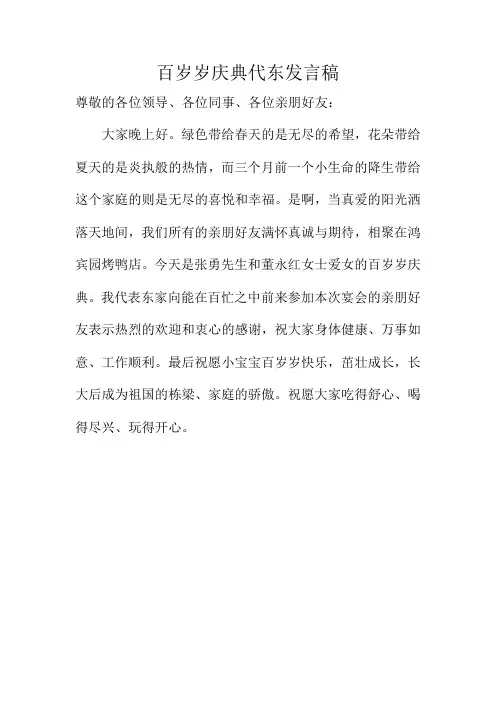 百岁岁庆典代东发言稿

尊敬的各位领导、各位同事、各位亲朋好友：

大家晚上好。绿色带给春天的是无尽的希望，花朵带给夏天的是炎执般的热情，而三个月前一个小生命的降生带给这个家庭的则是无尽的喜悦和幸福。是啊，当真爱的阳光洒落天地间，我们所有的亲朋好友满怀真诚与期待，相聚在鸿宾园烤鸭店。今天是张勇先生和董永红女士爱女的百岁岁庆典。我代表东家向能在百忙之中前来参加本次宴会的亲朋好友表示热烈的欢迎和衷心的感谢，祝大家身体健康、万事如意、工作顺利。最后祝愿小宝宝百岁岁快乐，茁壮成长，长大后成为祖国的栋梁、家庭的骄傲。祝愿大家吃得舒心、喝得尽兴、玩得开心。